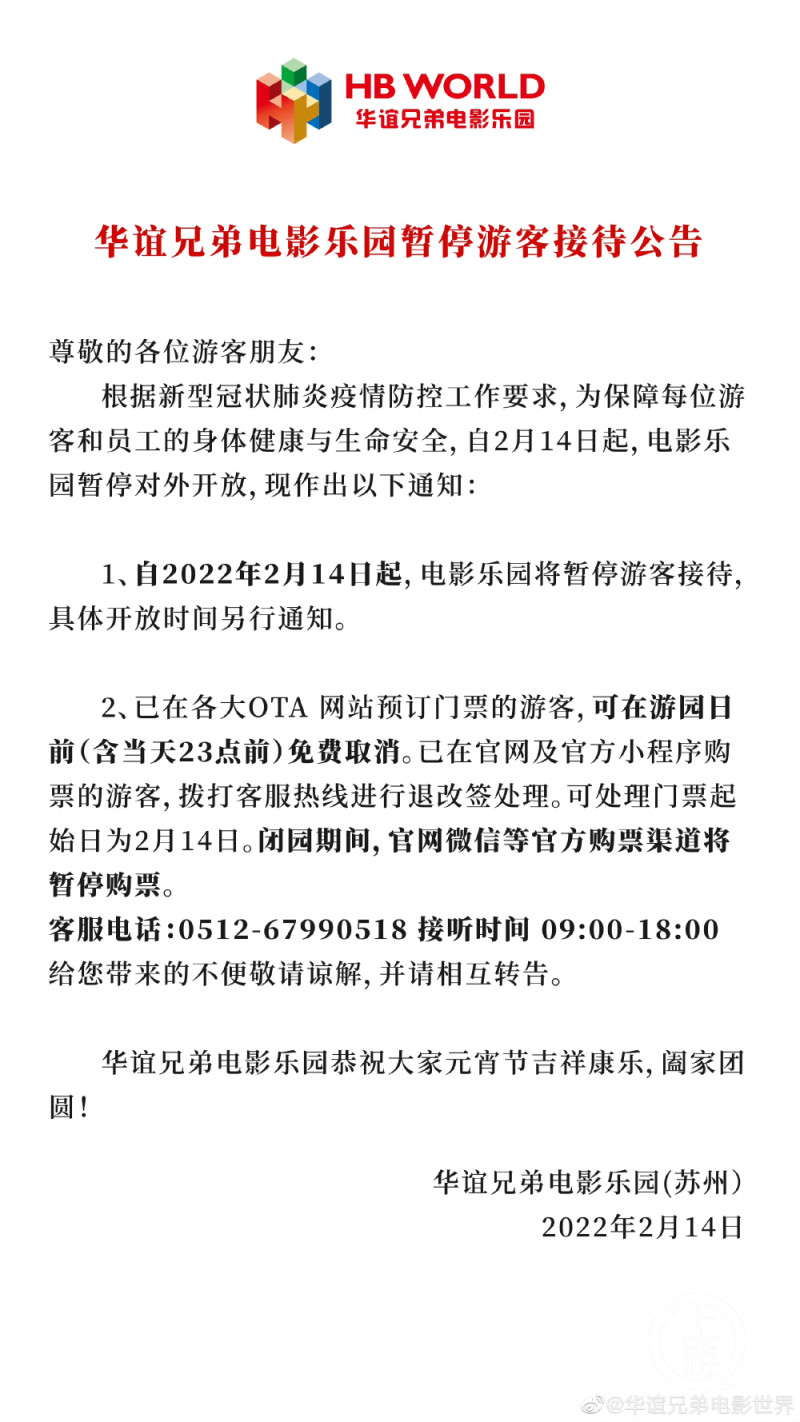 HB WORLD
华谊兄弟电影乐园

华谊兄弟电影乐园暂停游客接待公告

尊敬的各位游客朋友：

根据新型冠状肺炎疫情防控工作要求，为保障每位游客和员工的身体健康与生命安全，自2月14日起，电影乐园暂停对外开放，现作出以下通知：

1、自2022年2月14日起，电影乐园将暂停游客接待，具体开放时间另行通知。

2、已在各大OTA 网站预订门票的游客，可在游园日前（含当天23点前）免费取消。已在官网及官方小程序购票的游客，拨打客服热线进行退改签处理。可处理门票起始日为2月14日。闭园期间，官网微信等官方购票渠道将暂停购票。
客服电话：0512-67990518 接听时间 09:00-18:00
给您带来的不便敬请谅解，并请相互转告。

华谊兄弟电影乐园恭祝大家元宵节吉祥康乐，阖家团圆！

华谊兄弟电影乐园(苏州)
2022年2月14日

@华谊兄弟电影世界